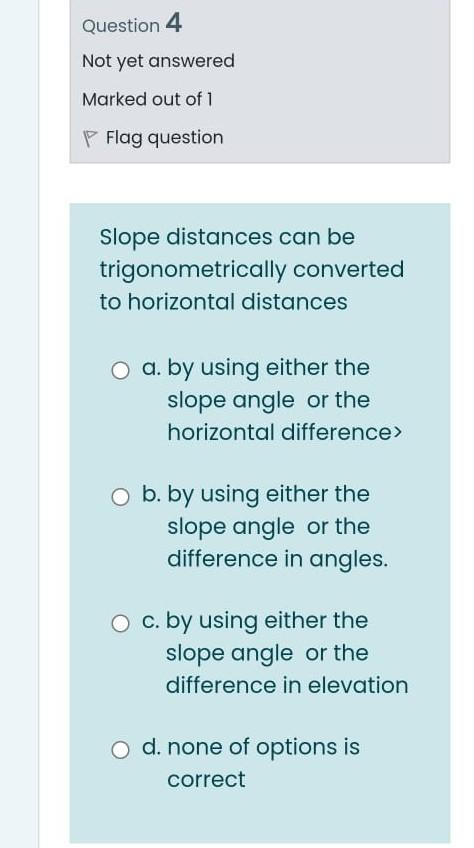 Question 4

Not yet answered

Marked out of 1

Flag question

Slope distances can be trigonometrically converted to horizontal distances

a. by using either the slope angle or the horizontal difference>

b. by using either the slope angle or the difference in angles.

c. by using either the slope angle or the difference in elevation

d. none of options is correct